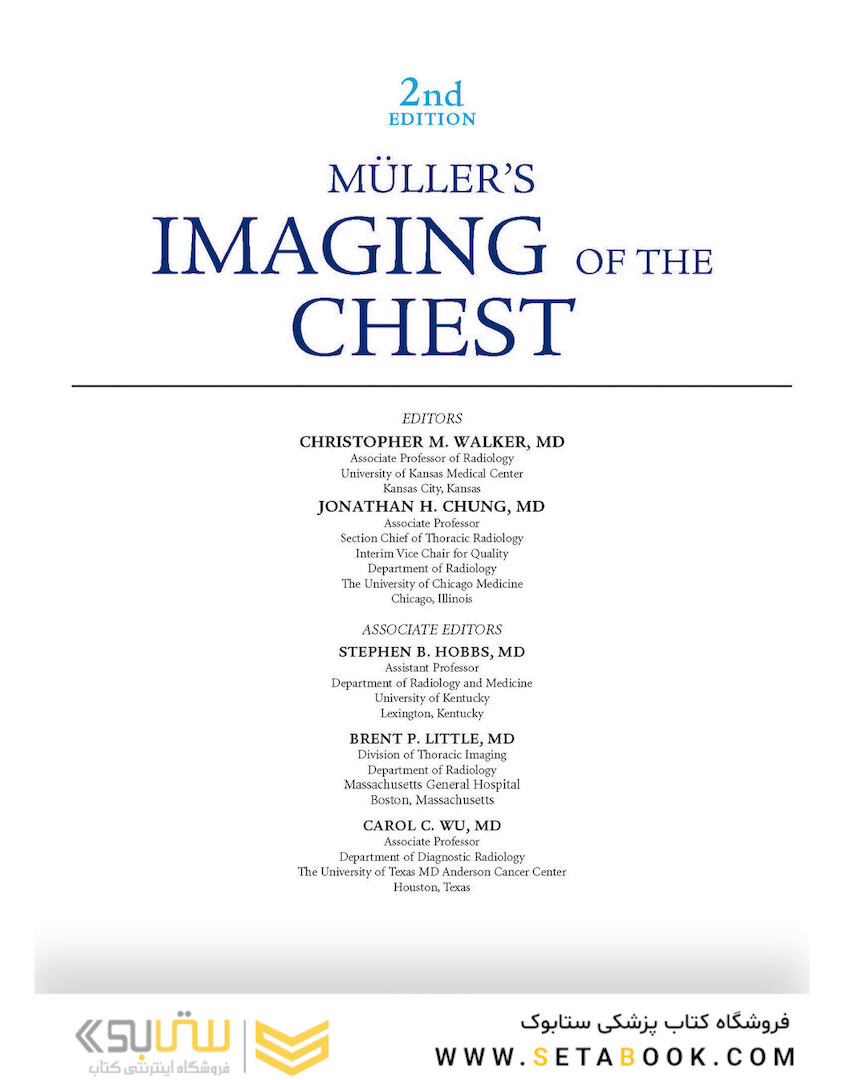 2nd
EDITION

MÜLLER'S
IMAGING OF THE
CHEST

EDITORS

CHRISTOPHER M. WALKER, MD
Associate Professor of Radiology
University of Kansas Medical Center
Kansas City, Kansas

JONATHAN H. CHUNG, MD
Associate Professor
Section Chief of Thoracic Radiology
Interim Vice Chair for Quality
Department of Radiology
The University of Chicago Medicine
Chicago, Illinois

ASSOCIATE EDITORS

STEPHEN B. HOBBS, MD
Assistant Professor
Department of Radiology and Medicine
University of Kentucky
Lexington, Kentucky

BRENT P. LITTLE, MD
Division of Thoracic Imaging
Department of Radiology
Massachusetts General Hospital
Boston, Massachusetts

CAROL C. WU, MD
Associate Professor
Department of Diagnostic Radiology
The University of Texas MD Anderson Cancer Center
Houston, Texas

ستابوک
فروشگاه اینترنتی کتاب

فروشگاه کتاب پزشکی ستابوک
WWW.SETABOOK.COM